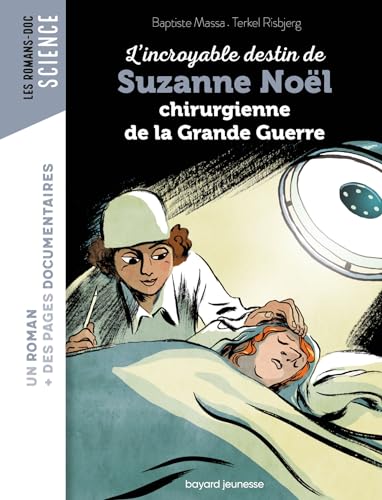 LES ROMANS-DOC
SCIENCE

UN ROMAN + DES PAGES DOCUMENTAIRES

Baptiste Massa . Terkel Risbjerg

L'incroyable destin de
Suzanne Noël
chirurgienne
de la Grande Guerre

bayard jeunesse